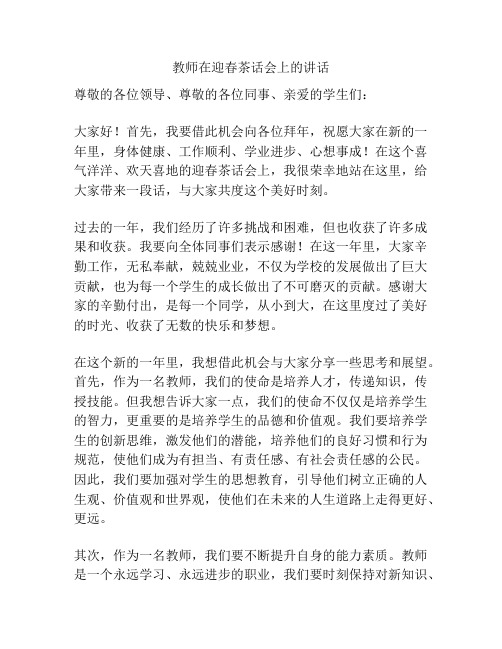 教师在迎春茶话会上的讲话

尊敬的各位领导、尊敬的各位同事、亲爱的学生们：

大家好！首先，我要借此机会向各位拜年，祝愿大家在新的一年里，身体健康、工作顺利、学业进步、心想事成！在这个喜气洋洋、欢天喜地的迎春茶话会上，我很荣幸地站在这里，给大家带来一段话，与大家共度这个美好时刻。

过去的一年，我们经历了许多挑战和困难，但也收获了许多成果和收获。我要向全体同事们表示感谢！在这一年里，大家辛勤工作，无私奉献，兢兢业业，不仅为学校的发展做出了巨大贡献，也为每一个学生的成长做出了不可磨灭的贡献。感谢大家的辛勤付出，是每一个同学，从小到大，在这里度过了美好的时光、收获了无数的快乐和梦想。

在这个新的一年里，我想借此机会与大家分享一些思考和展望。首先，作为一名教师，我们的使命是培养人才，传递知识，传授技能。但我想告诉大家一点，我们的使命不仅仅是培养学生的智力，更重要的是培养学生的品德和价值观。我们要培养学生的创新思维，激发他们的潜能，培养他们的良好习惯和行为规范，使他们成为有担当、有责任感、有社会责任感的公民。因此，我们要加强对学生的思想教育，引导他们树立正确的人生观、价值观和世界观，使他们在未来的人生道路上走得更好、更远。

其次，作为一名教师，我们要不断提升自身的能力素质。教师是一个永远学习、永远进步的职业，我们要时刻保持对新知识、